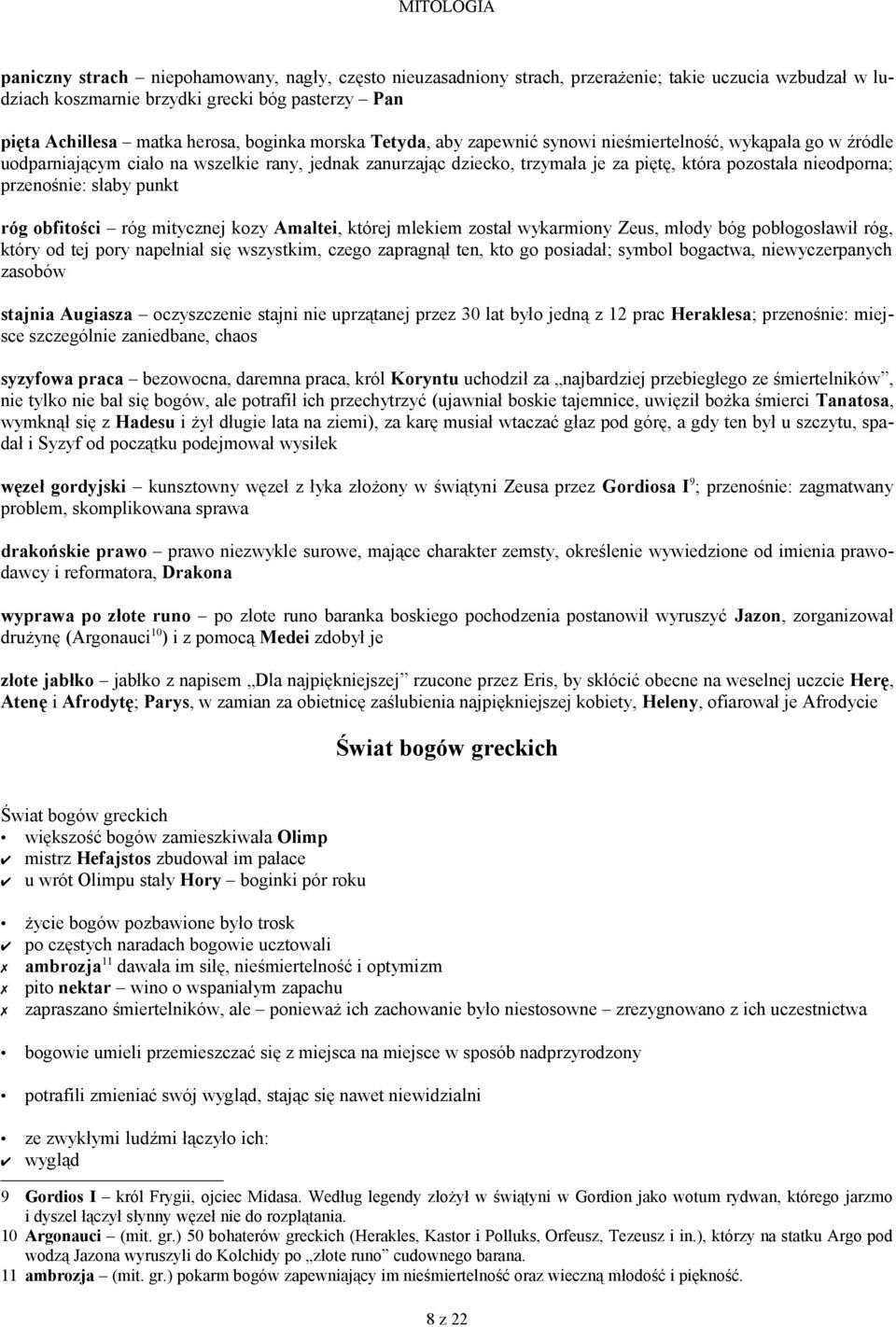 MITOLOGIA

paniczny strach – niepohamowany, nagły, często nieuzasadniony strach, przerażenie; takie uczucia wzbudzał w ludziach koszmarnie brzydki grecki bóg pasterzy – Pan

pięta Achillesa – matka herosa, boginka morska Tetyda, aby zapewnić synowi nieśmiertelność, wykąpała go w źródle uodparniającym ciało na wszelkie rany, jednak zanurzając dziecko, trzymała je za piętę, która pozostała nieodporna; przenośnie: słaby punkt

róg obfitości – róg mitycznej kozy Amaltei, której mlekiem został wykarmiony Zeus, młody bóg pobłogosławił róg, który od tej pory napełniał się wszystkim, czego zapragnął ten, kto go posiadał; symbol bogactwa, niewyczerpanych zasobów

stajnia Augiasza – oczyszczenie stajni nie uprzątanej przez 30 lat było jedną z 12 prac Heraklesa; przenośnie: miejsce szczególnie zaniedbane, chaos

syzyfowa praca – bezowocna, daremna praca, król Koryntu uchodził za „najbardziej przebiegłego ze śmiertelników”, nie tylko nie bał się bogów, ale potrafił ich przechytrzyć (ujawniał boskie tajemnice, uwięził bożka śmierci Tanatosa, wymknął się z Hadesu i żył długie lata na ziemi), za karę musiał wtaczać głaz pod górę, a gdy ten był u szczytu, spadał i Syzyf od początku podejmował wysiłek

węzeł gordyjski – kunsztowny węzeł z łyka złożony w świątyni Zeusa przez Gordiosa I$^{9}$; przenośnie: zagmatwany problem, skomplikowana sprawa

drakońskie prawo – prawo niezwykle surowe, mające charakter zemsty, określenie wywiedzione od imienia prawodawcy i reformatora, Drakona

wyprawa po złote runo – po złote runo baranka boskiego pochodzenia postanowił wyruszyć Jazon, zorganizował drużynę (Argonauci$^{10}$) i z pomocą Medei zdobył je

złote jabłko – jabłko z napisem „Dla najpiękniejszej” rzucone przez Eris, by skłócić obecne na weselnej uczcie Herę, Atenę i Afrodytę; Parys, w zamian za obietnicę zaślubienia najpiękniejszej kobiety, Heleny, ofiarował je Afrodycie

Świat bogów greckich

Świat bogów greckich
• większość bogów zamieszkiwała Olimp
✔ mistrz Hefajstos zbudował im pałace
✔ u wrót Olimpu stały Hory – boginki pór roku

• życie bogów pozbawione było trosk
✔ po częstych naradach bogowie ucztowali
✗ ambrozja$^{11}$ dawała im siłę, nieśmiertelność i optymizm
✗ pito nektar – wino o wspaniałym zapachu
✗ zapraszano śmiertelników, ale – ponieważ ich zachowanie było niestosowne – zrezygnowano z ich uczestnictwa

• bogowie umieli przemieszczać się z miejsca na miejsce w sposób nadprzyrodzony

• potrafili zmieniać swój wygląd, stając się nawet niewidzialni

• ze zwykłymi ludźmi łączyło ich:
✔ wygląd

9 Gordios I – król Frygii, ojciec Midasa. Według legendy złożył w świątyni w Gordion jako wotum rydwan, którego jarzmo i dyszel łączył słynny węzeł nie do rozplątania.
10 Argonauci – (mit. gr.) 50 bohaterów greckich (Herakles, Kastor i Polluks, Orfeusz, Tezeusz i in.), którzy na statku Argo pod wodzą Jazona wyruszyli do Kolchidy po „złote runo” cudownego barana.
11 ambrozja – (mit. gr.) pokarm bogów zapewniający im nieśmiertelność oraz wieczną młodość i piękność.

8 z 22